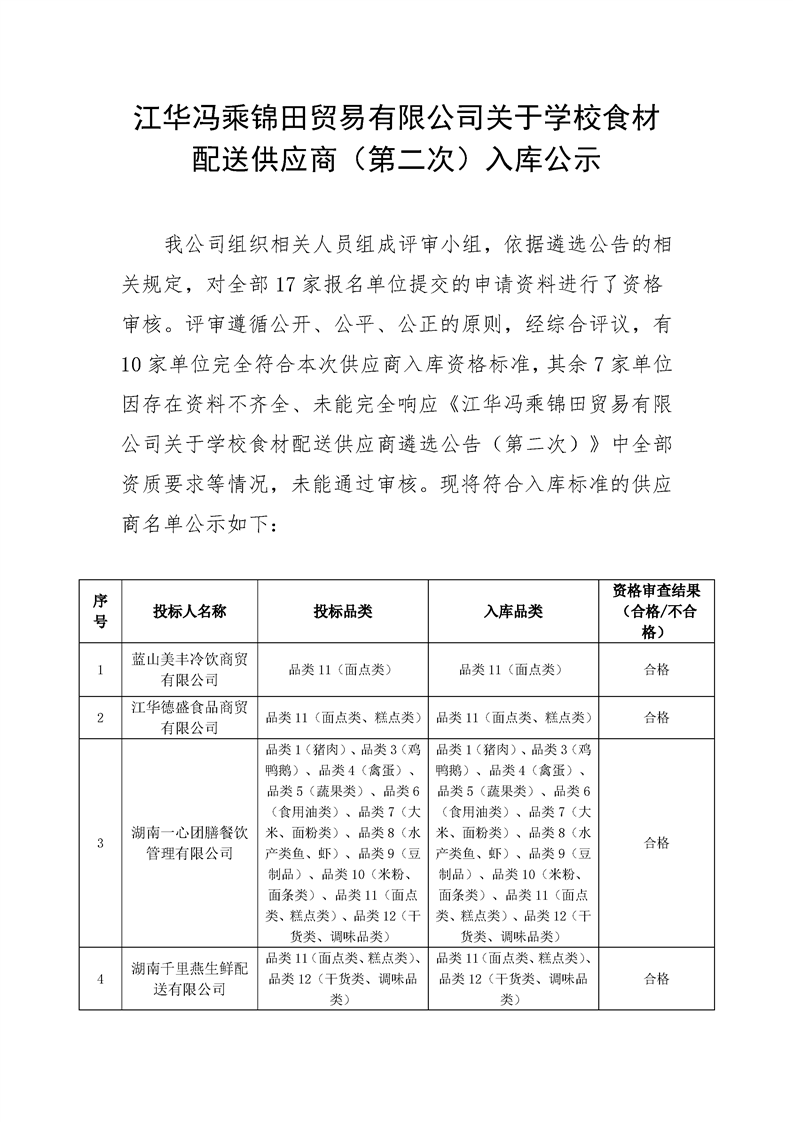 江华冯乘锦田贸易有限公司关于学校食材配送供应商（第二次）入库公示

我公司组织相关人员组成评审小组，依据遴选公告的相关规定，对全部17家报名单位提交的申请资料进行了资格审核。评审遵循公开、公平、公正的原则，经综合评议，有10家单位完全符合本次供应商入库资格标准，其余7家单位因存在资料不齐全、未能完全响应《江华冯乘锦田贸易有限公司关于学校食材配送供应商遴选公告（第二次）》中全部资质要求等情况，未能通过审核。现将符合入库标准的供应商名单公示如下：

| 序号 | 投标人名称 | 投标品类 | 入库品类 | 资格审查结果（合格/不合格） |
|---|---|---|---|---|
| 1 | 蓝山美丰冷饮商贸有限公司 | 品类11（面点类） | 品类11（面点类） | 合格 |
| 2 | 江华德盛食品商贸有限公司 | 品类11（面点类、糕点类） | 品类11（面点类、糕点类） | 合格 |
| 3 | 湖南一心团膳餐饮管理有限公司 | 品类1（猪肉）、品类3（鸡鸭鹅）、品类4（禽蛋）、品类5（蔬果类）、品类6（食用油类）、品类7（大米、面粉类）、品类8（水产类鱼、虾）、品类9（豆制品）、品类10（米粉、面条类）、品类11（面点类、糕点类）、品类12（干货类、调味品类） | 品类1（猪肉）、品类3（鸡鸭鹅）、品类4（禽蛋）、品类5（蔬果类）、品类6（食用油类）、品类7（大米、面粉类）、品类8（水产类鱼、虾）、品类9（豆制品）、品类10（米粉、面条类）、品类11（面点类、糕点类）、品类12（干货类、调味品类） | 合格 |
| 4 | 湖南千里燕生鲜配送有限公司 | 品类11（面点类、糕点类）、品类12（干货类、调味品类） | 品类11（面点类、糕点类）、品类12（干货类、调味品类） | 合格 |